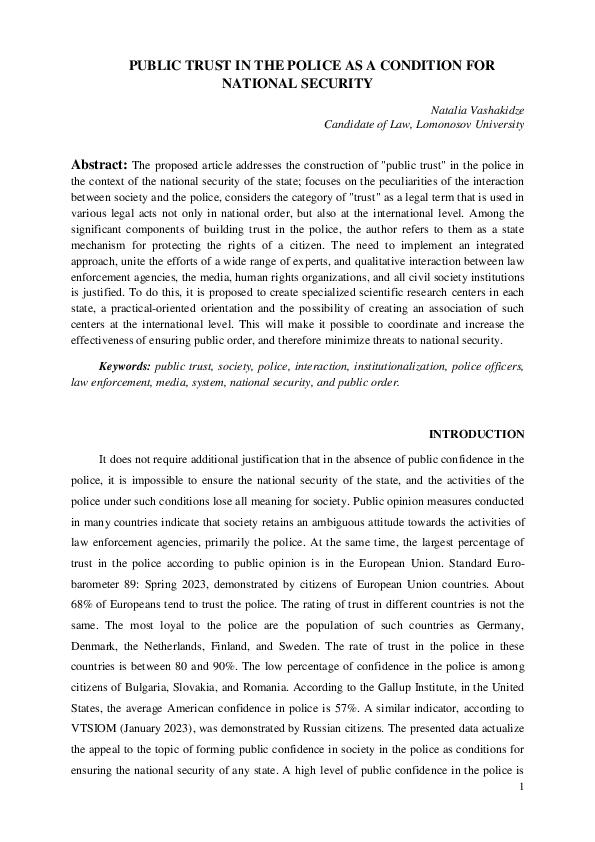 PUBLIC TRUST IN THE POLICE AS A CONDITION FOR NATIONAL SECURITY

Natalia Vashakidze
Candidate of Law, Lomonosov University

Abstract: The proposed article addresses the construction of "public trust" in the police in the context of the national security of the state; focuses on the peculiarities of the interaction between society and the police, considers the category of "trust" as a legal term that is used in various legal acts not only in national order, but also at the international level. Among the significant components of building trust in the police, the author refers to them as a state mechanism for protecting the rights of a citizen. The need to implement an integrated approach, unite the efforts of a wide range of experts, and qualitative interaction between law enforcement agencies, the media, human rights organizations, and all civil society institutions is justified. To do this, it is proposed to create specialized scientific research centers in each state, a practical-oriented orientation and the possibility of creating an association of such centers at the international level. This will make it possible to coordinate and increase the effectiveness of ensuring public order, and therefore minimize threats to national security.

Keywords: public trust, society, police, interaction, institutionalization, police officers, law enforcement, media, system, national security, and public order.

INTRODUCTION

It does not require additional justification that in the absence of public confidence in the police, it is impossible to ensure the national security of the state, and the activities of the police under such conditions lose all meaning for society. Public opinion measures conducted in many countries indicate that society retains an ambiguous attitude towards the activities of law enforcement agencies, primarily the police. At the same time, the largest percentage of trust in the police according to public opinion is in the European Union. Standard Eurobarometer 89: Spring 2023, demonstrated by citizens of European Union countries. About 68% of Europeans tend to trust the police. The rating of trust in different countries is not the same. The most loyal to the police are the population of such countries as Germany, Denmark, the Netherlands, Finland, and Sweden. The rate of trust in the police in these countries is between 80 and 90%. The low percentage of confidence in the police is among citizens of Bulgaria, Slovakia, and Romania. According to the Gallup Institute, in the United States, the average American confidence in police is 57%. A similar indicator, according to VTSIOM (January 2023), was demonstrated by Russian citizens. The presented data actualize the appeal to the topic of forming public confidence in society in the police as conditions for ensuring the national security of any state. A high level of public confidence in the police is

1